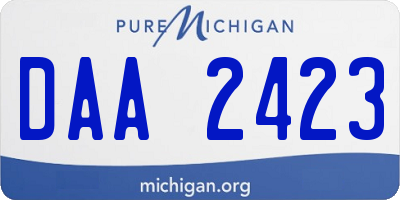 PURE MICHIGAN

DAA 2423

michigan.org